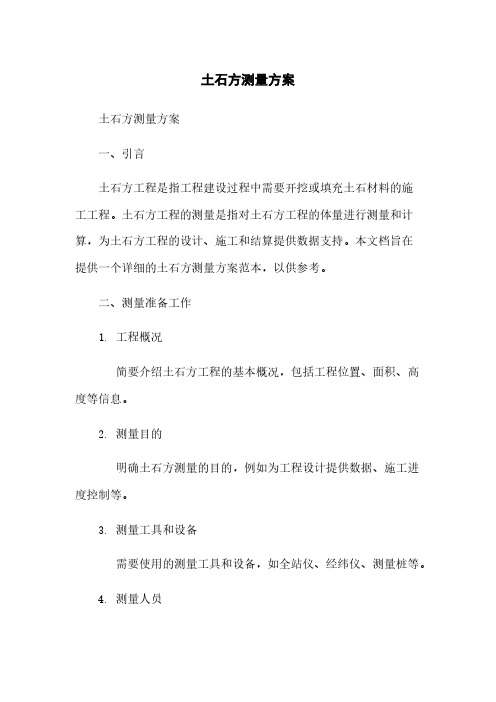 土石方测量方案

土石方测量方案

一、引言

土石方工程是指工程建设过程中需要开挖或填充土石材料的施工工程。土石方工程的测量是指对土石方工程的体量进行测量和计算，为土石方工程的设计、施工和结算提供数据支持。本文档旨在提供一个详细的土石方测量方案范本，以供参考。

二、测量准备工作

1. 工程概况

简要介绍土石方工程的基本概况，包括工程位置、面积、高度等信息。

2. 测量目的

明确土石方测量的目的，例如为工程设计提供数据、施工进度控制等。

3. 测量工具和设备

需要使用的测量工具和设备，如全站仪、经纬仪、测量桩等。

4. 测量人员